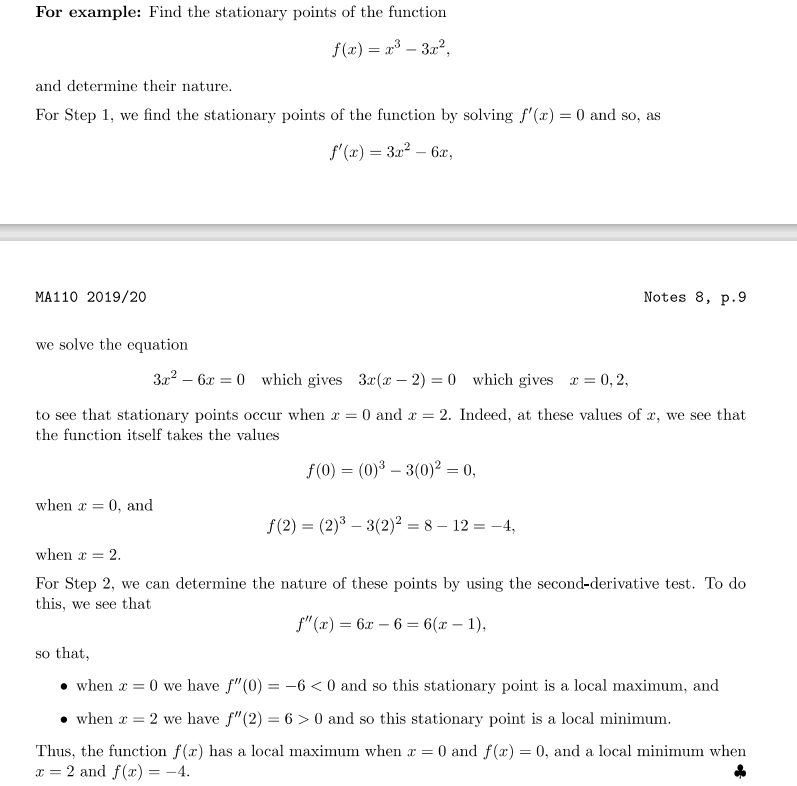 **For example:** Find the stationary points of the function

$$f(x) = x^3 - 3x^2,$$

and determine their nature.

For Step 1, we find the stationary points of the function by solving $f'(x) = 0$ and so, as

$$f'(x) = 3x^2 - 6x,$$

MA110 2019/20

Notes 8, p.9

we solve the equation

$$3x^2 - 6x = 0 \quad \text{which gives} \quad 3x(x-2) = 0 \quad \text{which gives} \quad x = 0, 2,$$

to see that stationary points occur when $x = 0$ and $x = 2$. Indeed, at these values of $x$, we see that the function itself takes the values

$$f(0) = (0)^3 - 3(0)^2 = 0,$$

when $x = 0$, and

$$f(2) = (2)^3 - 3(2)^2 = 8 - 12 = -4,$$

when $x = 2$.

For Step 2, we can determine the nature of these points by using the second-derivative test. To do this, we see that

$$f''(x) = 6x - 6 = 6(x-1),$$

so that,

• when $x = 0$ we have $f''(0) = -6 < 0$ and so this stationary point is a local maximum, and

• when $x = 2$ we have $f''(2) = 6 > 0$ and so this stationary point is a local minimum.

Thus, the function $f(x)$ has a local maximum when $x = 0$ and $f(x) = 0$, and a local minimum when $x = 2$ and $f(x) = -4$.

♣